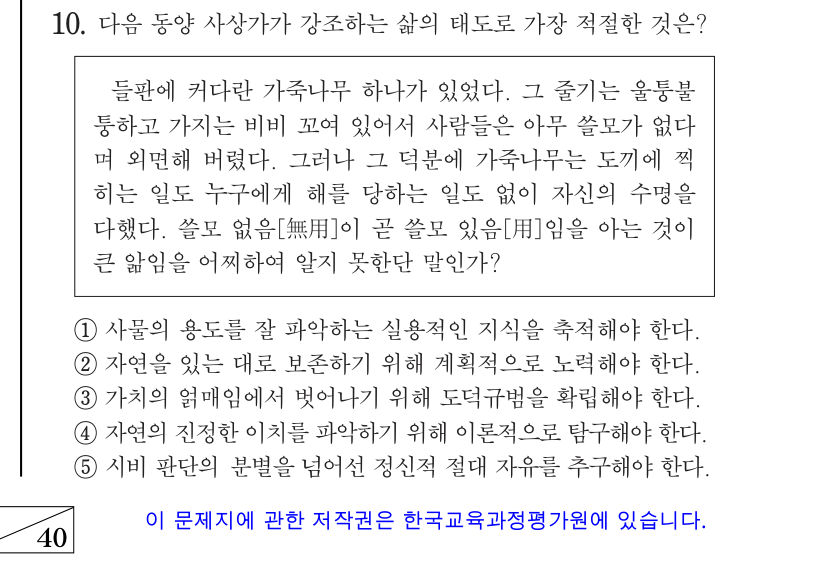 10. 다음 동양 사상가가 강조하는 삶의 태도로 가장 적절한 것은?

들판에 커다란 가죽나무 하나가 있었다. 그 줄기는 울퉁불퉁하고 가지는 비비 꼬여 있어서 사람들은 아무 쓸모가 없다며 외면해 버렸다. 그러나 그 덕분에 가죽나무는 도끼에 찍히는 일도 누구에게 해를 당하는 일도 없이 자신의 수명을 다했다. 쓸모 없음[無用]이 곧 쓸모 있음[用]임을 아는 것이 큰 앎임을 어찌하여 알지 못한단 말인가?

① 사물의 용도를 잘 파악하는 실용적인 지식을 축적해야 한다.
② 자연을 있는 대로 보존하기 위해 계획적으로 노력해야 한다.
③ 가치의 얽매임에서 벗어나기 위해 도덕규범을 확립해야 한다.
④ 자연의 진정한 이치를 파악하기 위해 이론적으로 탐구해야 한다.
⑤ 시비 판단의 분별을 넘어선 정신적 절대 자유를 추구해야 한다.

40

이 문제지에 관한 저작권은 한국교육과정평가원에 있습니다.